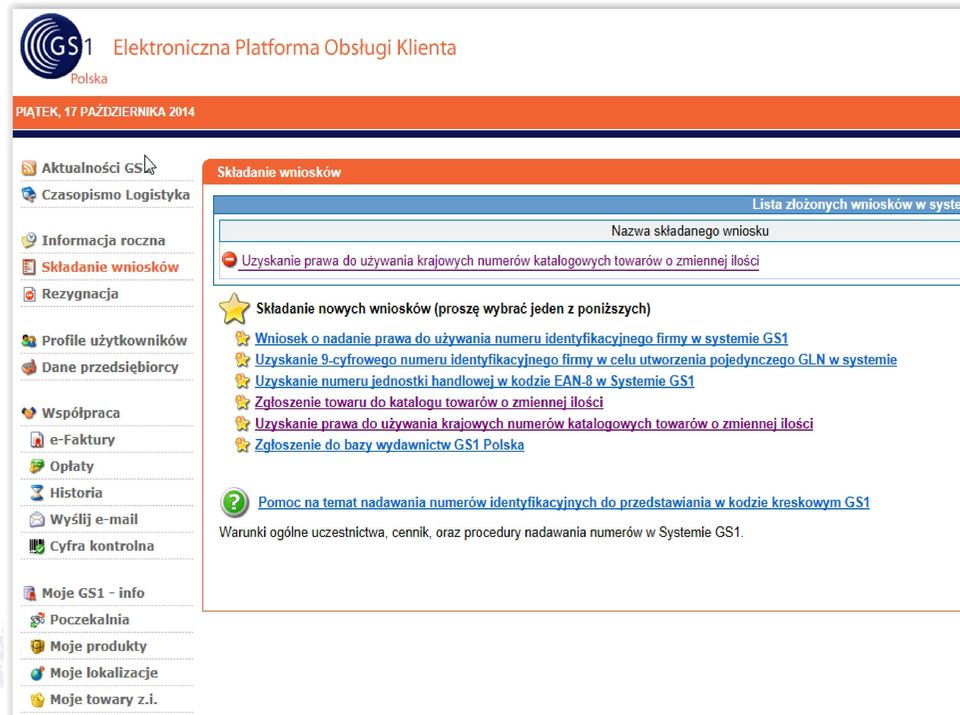 GS1 Polska

Elektroniczna Platforma Obsługi Klienta

PIĄTEK, 17 PAŹDZIERNIKA 2014

Aktualności GS1
Czasopismo Logistyka

Informacja roczna
Składanie wniosków
Rezygnacja

Profile użytkowników
Dane przedsiębiorcy

Współpraca
e-Faktury
Opłaty
Historia
Wyślij e-mail
Cyfra kontrolna

Moje GS1 - info
Poczekalnia
Moje produkty
Moje lokalizacje
Moje towary z.i.

Składanie wniosków

Lista złożonych wniosków w syste

Nazwa składanego wniosku

Uzyskanie prawa do używania krajowych numerów katalogowych towarów o zmiennej ilości

Składanie nowych wniosków (proszę wybrać jeden z poniższych)

Wniosek o nadanie prawa do używania numeru identyfikacyjnego firmy w systemie GS1
Uzyskanie 9-cyfrowego numeru identyfikacyjnego firmy w celu utworzenia pojedynczego GLN w systemie
Uzyskanie numeru jednostki handlowej w kodzie EAN-8 w Systemie GS1
Zgłoszenie towaru do katalogu towarów o zmiennej ilości
Uzyskanie prawa do używania krajowych numerów katalogowych towarów o zmiennej ilości
Zgłoszenie do bazy wydawnictw GS1 Polska

Pomoc na temat nadawania numerów identyfikacyjnych do przedstawiania w kodzie kreskowym GS1

Warunki ogólne uczestnictwa, cennik, oraz procedury nadawania numerów w Systemie GS1.